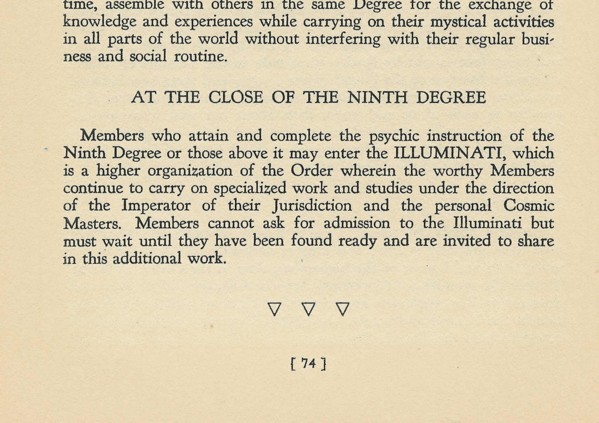 time, assemble with others in the same Degree for the exchange of knowledge and experiences while carrying on their mystical activities in all parts of the world without interfering with their regular business and social routine.

AT THE CLOSE OF THE NINTH DEGREE

Members who attain and complete the psychic instruction of the Ninth Degree or those above it may enter the ILLUMINATI, which is a higher organization of the Order wherein the worthy Members continue to carry on specialized work and studies under the direction of the Imperator of their Jurisdiction and the personal Cosmic Masters. Members cannot ask for admission to the Illuminati but must wait until they have been found ready and are invited to share in this additional work.

▽ ▽ ▽

[ 74 ]